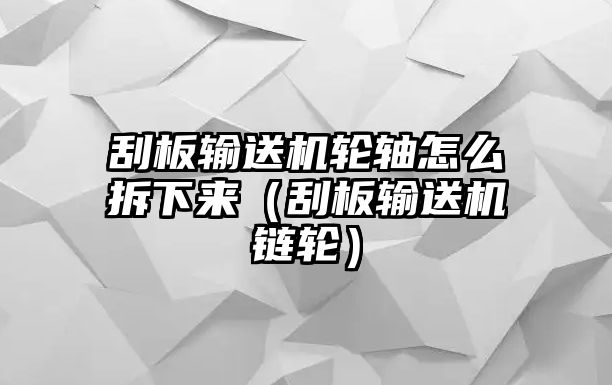 刮板输送机轮轴怎么拆下来（刮板输送机链轮）